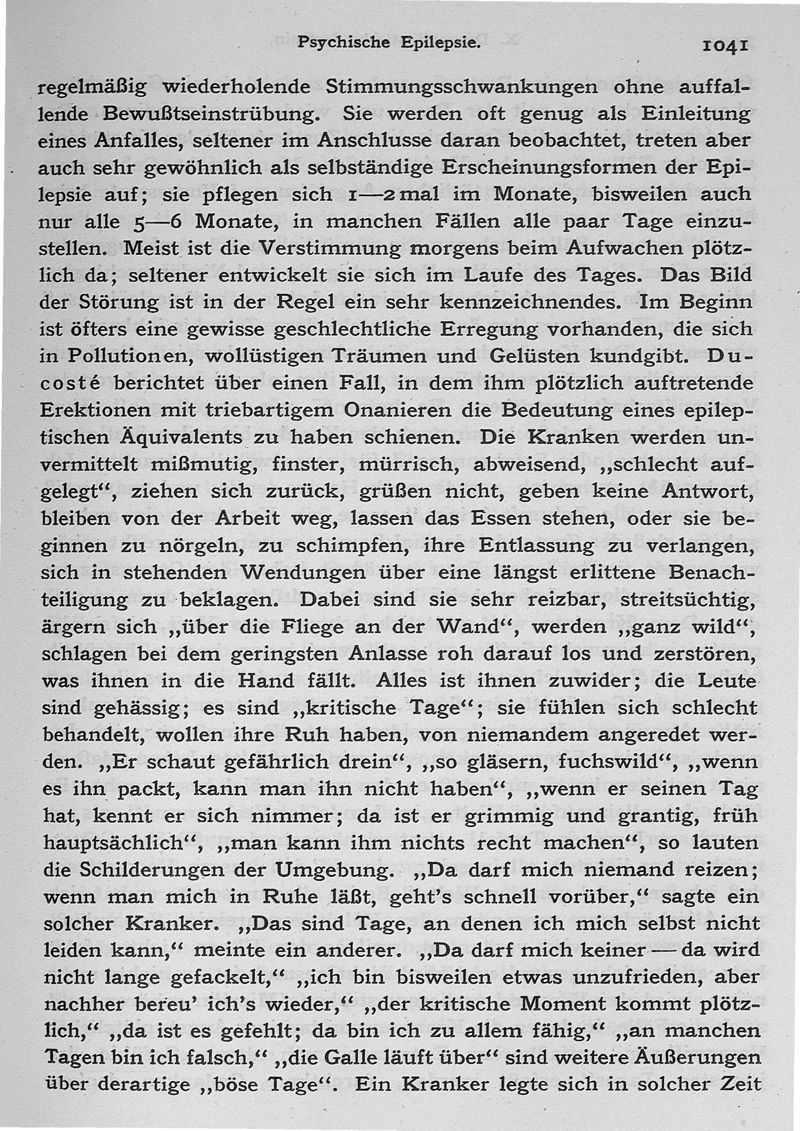 Psychische Epilepsie. 1041

regelmäßig wiederholende Stimmungsschwankungen ohne auffallende Bewußtseinstrübung. Sie werden oft genug als Einleitung eines Anfalles, seltener im Anschlusse daran beobachtet, treten aber auch sehr gewöhnlich als selbständige Erscheinungsformen der Epilepsie auf; sie pflegen sich 1—2 mal im Monate, bisweilen auch nur alle 5—6 Monate, in manchen Fällen alle paar Tage einzustellen. Meist ist die Verstimmung morgens beim Aufwachen plötzlich da; seltener entwickelt sie sich im Laufe des Tages. Das Bild der Störung ist in der Regel ein sehr kennzeichnendes. Im Beginn ist öfters eine gewisse geschlechtliche Erregung vorhanden, die sich in Pollutionen, wollüstigen Träumen und Gelüsten kundgibt. Ducosté berichtet über einen Fall, in dem ihm plötzlich auftretende Erektionen mit triebartigem Onanieren die Bedeutung eines epileptischen Äquivalents zu haben schienen. Die Kranken werden unvermittelt mißmutig, finster, mürrisch, abweisend, „schlecht aufgelegt“, ziehen sich zurück, grüßen nicht, geben keine Antwort, bleiben von der Arbeit weg, lassen das Essen stehen, oder sie beginnen zu nörgeln, zu schimpfen, ihre Entlassung zu verlangen, sich in stehenden Wendungen über eine längst erlittene Benachteiligung zu beklagen. Dabei sind sie sehr reizbar, streitsüchtig, ärgern sich „über die Fliege an der Wand“, werden „ganz wild“, schlagen bei dem geringsten Anlasse roh darauf los und zerstören, was ihnen in die Hand fällt. Alles ist ihnen zuwider; die Leute sind gehässig; es sind „kritische Tage“; sie fühlen sich schlecht behandelt, wollen ihre Ruh haben, von niemandem angeredet werden. „Er schaut gefährlich drein“, „so gläsern, fuchswild“, „wenn es ihn packt, kann man ihn nicht haben“, „wenn er seinen Tag hat, kennt er sich nimmer; da ist er grimmig und grantig, früh hauptsächlich“, „man kann ihm nichts recht machen“, so lauten die Schilderungen der Umgebung. „Da darf mich niemand reizen; wenn man mich in Ruhe läßt, geht's schnell vorüber,“ sagte ein solcher Kranker. „Das sind Tage, an denen ich mich selbst nicht leiden kann,“ meinte ein anderer. „Da darf mich keiner — da wird nicht lange gefackelt,“ „ich bin bisweilen etwas unzufrieden, aber nachher bereu' ich's wieder,“ „der kritische Moment kommt plötzlich,“ „da ist es gefehlt; da bin ich zu allem fähig,“ „an manchen Tagen bin ich falsch,“ „die Galle läuft über“ sind weitere Äußerungen über derartige „böse Tage“. Ein Kranker legte sich in solcher Zeit